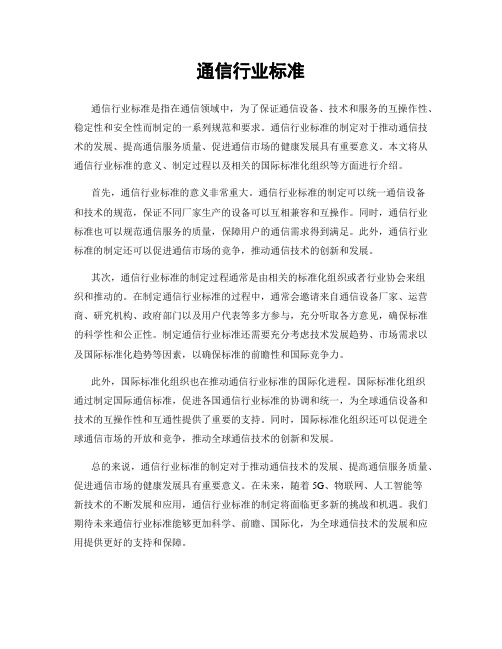 通信行业标准

通信行业标准是指在通信领域中，为了保证通信设备、技术和服务的互操作性、稳定性和安全性而制定的一系列规范和要求。通信行业标准的制定对于推动通信技术的发展、提高通信服务质量、促进通信市场的健康发展具有重要意义。本文将从通信行业标准的意义、制定过程以及相关的国际标准化组织等方面进行介绍。

首先，通信行业标准的意义非常重大。通信行业标准的制定可以统一通信设备和技术的规范，保证不同厂家生产的设备可以互相兼容和互操作。同时，通信行业标准也可以规范通信服务的质量，保障用户的通信需求得到满足。此外，通信行业标准的制定还可以促进通信市场的竞争，推动通信技术的创新和发展。

其次，通信行业标准的制定过程通常是由相关的标准化组织或者行业协会来组织和推动的。在制定通信行业标准的过程中，通常会邀请来自通信设备厂家、运营商、研究机构、政府部门以及用户代表等多方参与，充分听取各方意见，确保标准的科学性和公正性。制定通信行业标准还需要充分考虑技术发展趋势、市场需求以及国际标准化趋势等因素，以确保标准的前瞻性和国际竞争力。

此外，国际标准化组织也在推动通信行业标准的国际化进程。国际标准化组织通过制定国际通信标准，促进各国通信行业标准的协调和统一，为全球通信设备和技术的互操作性和互通性提供了重要的支持。同时，国际标准化组织还可以促进全球通信市场的开放和竞争，推动全球通信技术的创新和发展。

总的来说，通信行业标准的制定对于推动通信技术的发展、提高通信服务质量、促进通信市场的健康发展具有重要意义。在未来，随着5G、物联网、人工智能等新技术的不断发展和应用，通信行业标准的制定将面临更多新的挑战和机遇。我们期待未来通信行业标准能够更加科学、前瞻、国际化，为全球通信技术的发展和应用提供更好的支持和保障。